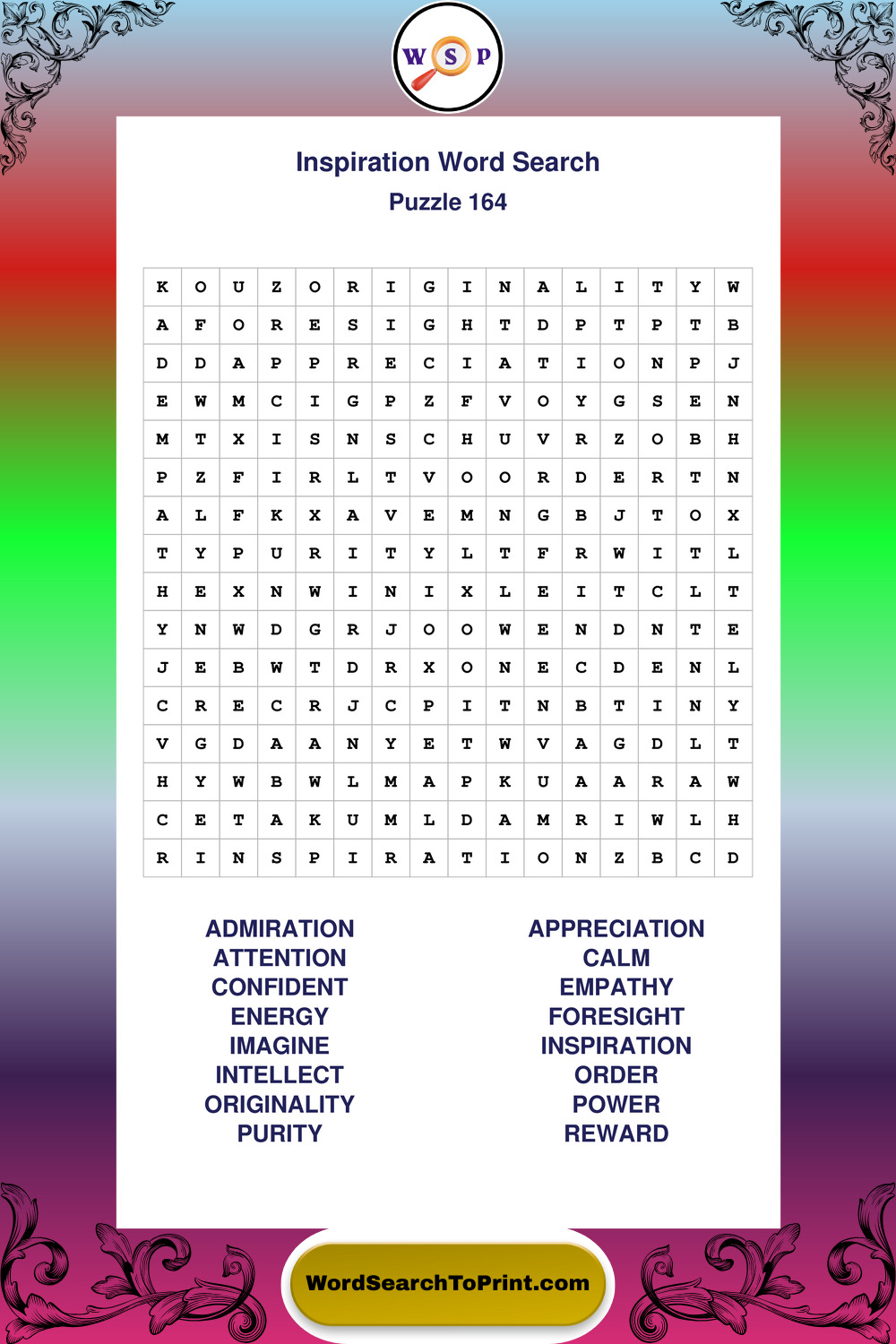 W S P

Inspiration Word Search
Puzzle 164

| K | O | U | Z | O | R | I | G | I | N | A | L | I | T | Y | W |
|---|---|---|---|---|---|---|---|---|---|---|---|---|---|---|---|
| A | F | O | R | E | S | I | G | H | T | D | P | T | P | T | B |
| D | D | A | P | P | R | E | C | I | A | T | I | O | N | P | J |
| E | W | M | C | I | G | P | Z | F | V | O | Y | G | S | E | N |
| M | T | X | I | S | N | S | C | H | U | V | R | Z | O | B | H |
| P | Z | F | I | R | L | T | V | O | O | R | D | E | R | T | N |
| A | L | F | K | X | A | V | E | M | N | G | B | J | T | O | X |
| T | Y | P | U | R | I | T | Y | L | T | F | R | W | I | T | L |
| H | E | X | N | W | I | N | I | X | L | E | I | T | C | L | T |
| Y | N | W | D | G | R | J | O | O | W | E | N | D | N | T | E |
| J | E | B | W | T | D | R | X | O | N | E | C | D | E | N | L |
| C | R | E | C | R | J | C | P | I | T | N | B | T | I | N | Y |
| V | G | D | A | A | N | Y | E | T | W | V | A | G | D | L | T |
| H | Y | W | B | W | L | M | A | P | K | U | A | A | R | A | W |
| C | E | T | A | K | U | M | L | D | A | M | R | I | W | L | H |
| R | I | N | S | P | I | R | A | T | I | O | N | Z | B | C | D |

ADMIRATION
ATTENTION
CONFIDENT
ENERGY
IMAGINE
INTELLECT
ORIGINALITY
PURITY

APPRECIATION
CALM
EMPATHY
FORESIGHT
INSPIRATION
ORDER
POWER
REWARD

WordSearchToPrint.com